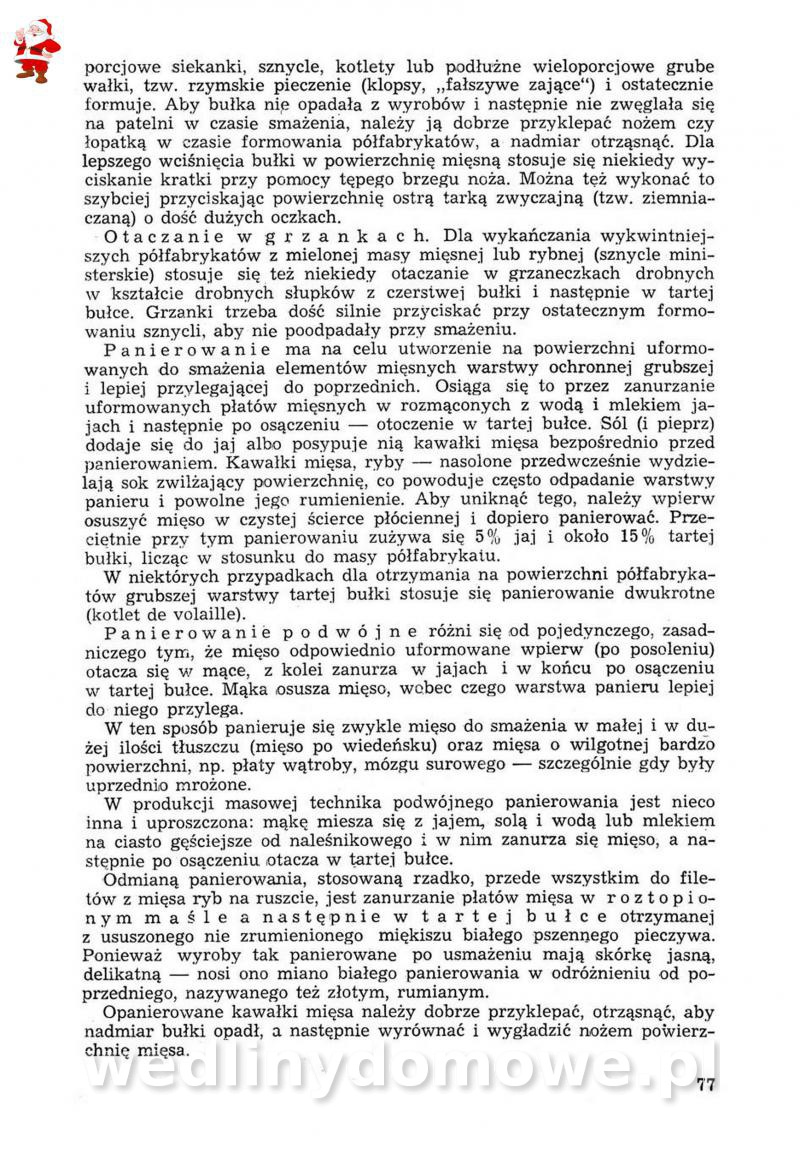 porcjowe siekanki, sznycle, kotlety lub podłużne wieloporcjowe grube wałki, tzw. rzymskie pieczenie (klopsy, „fałszywe zające") i ostatecznie formuje. Aby bułka nie opadała z wyrobów i następnie nie zwęglała się na patelni w czasie smażenia, należy ją dobrze przyklepać nożem czy łopatką w czasie formowania półfabrykatów, a nadmiar otrząsnąć. Dla lepszego wciśnięcia bułki w powierzchnię mięsną stosuje się niekiedy wyciskanie kratki przy pomocy tępego brzegu noża. Można też wykonać to szybciej przyciskając powierzchnię ostrą tarką zwyczajną (tzw. ziemniaczaną) o dość dużych oczkach.

Otaczanie w grzankach. Dla wykańczania wykwintniejszych półfabrykatów z mielonej masy mięsnej lub rybnej (sznycle ministerskie) stosuje się też niekiedy otaczanie w grzaneczkach drobnych w kształcie drobnych słupków z czerstwej bułki i następnie w tartej bułce. Grzanki trzeba dość silnie przyciskać przy ostatecznym formowaniu sznycli, aby nie poodpadały przy smażeniu.

Panierowanie ma na celu utworzenie na powierzchni uformowanych do smażenia elementów mięsnych warstwy ochronnej grubszej i lepiej przylegającej do poprzednich. Osiąga się to przez zanurzanie uformowanych płatów mięsnych w rozmąconych z wodą i mlekiem jajach i następnie po osączeniu — otoczenie w tartej bułce. Sól (i pieprz) dodaje się do jaj albo posypuje nią kawałki mięsa bezpośrednio przed panierowaniem. Kawałki mięsa, ryby — nasolone przedwcześnie wydzielają sok zwilżający powierzchnię, co powoduje często odpadanie warstwy panieru i powolne jego rumienienie. Aby uniknąć tego, należy wpierw osuszyć mięso w czystej ścierce płóciennej i dopiero panierować. Przeciętnie przy tym panierowaniu zużywa się 5% jaj i około 15% tartej bułki, licząc w stosunku do masy półfabrykatu.

W niektórych przypadkach dla otrzymania na powierzchni półfabrykatów grubszej warstwy tartej bułki stosuje się panierowanie dwukrotne (kotlet de volaille).

Panierowanie podwójne różni się od pojedynczego, zasadniczego tym, że mięso odpowiednio uformowane wpierw (po posoleniu) otacza się w mące, z kolei zanurza w jajach i w końcu po osączeniu w tartej bułce. Mąka osusza mięso, wobec czego warstwa panieru lepiej do niego przylega.

W ten sposób panieruje się zwykle mięso do smażenia w małej i w dużej ilości tłuszczu (mięso po wiedeńsku) oraz mięsa o wilgotnej bardzo powierzchni, np. płaty wątroby, mózgu surowego — szczególnie gdy były uprzednio mrożone.

W produkcji masowej technika podwójnego panierowania jest nieco inna i uproszczona: mąkę miesza się z jajem, solą i wodą lub mlekiem na ciasto gęściejsze od naleśnikowego i w nim zanurza się mięso, a następnie po osączeniu otacza w tartej bułce.

Odmianą panierowania, stosowaną rzadko, przede wszystkim do filetów z mięsa ryb na ruszcie, jest zanurzanie płatów mięsa w roztopionym maśle a następnie w tartej bułce otrzymanej z ususzonego nie zrumienionego miękiszu białego pszennego pieczywa. Ponieważ wyroby tak panierowane po usmażeniu mają skórkę jasną, delikatną — nosi ono miano białego panierowania w odróżnieniu od poprzedniego, nazywanego też złotym, rumianym.

Opanierowane kawałki mięsa należy dobrze przyklepać, otrząsnąć, aby nadmiar bułki opadł, a następnie wyrównać i wygładzić nożem powierzchnię mięsa.

wedlinydomowe.pl

77